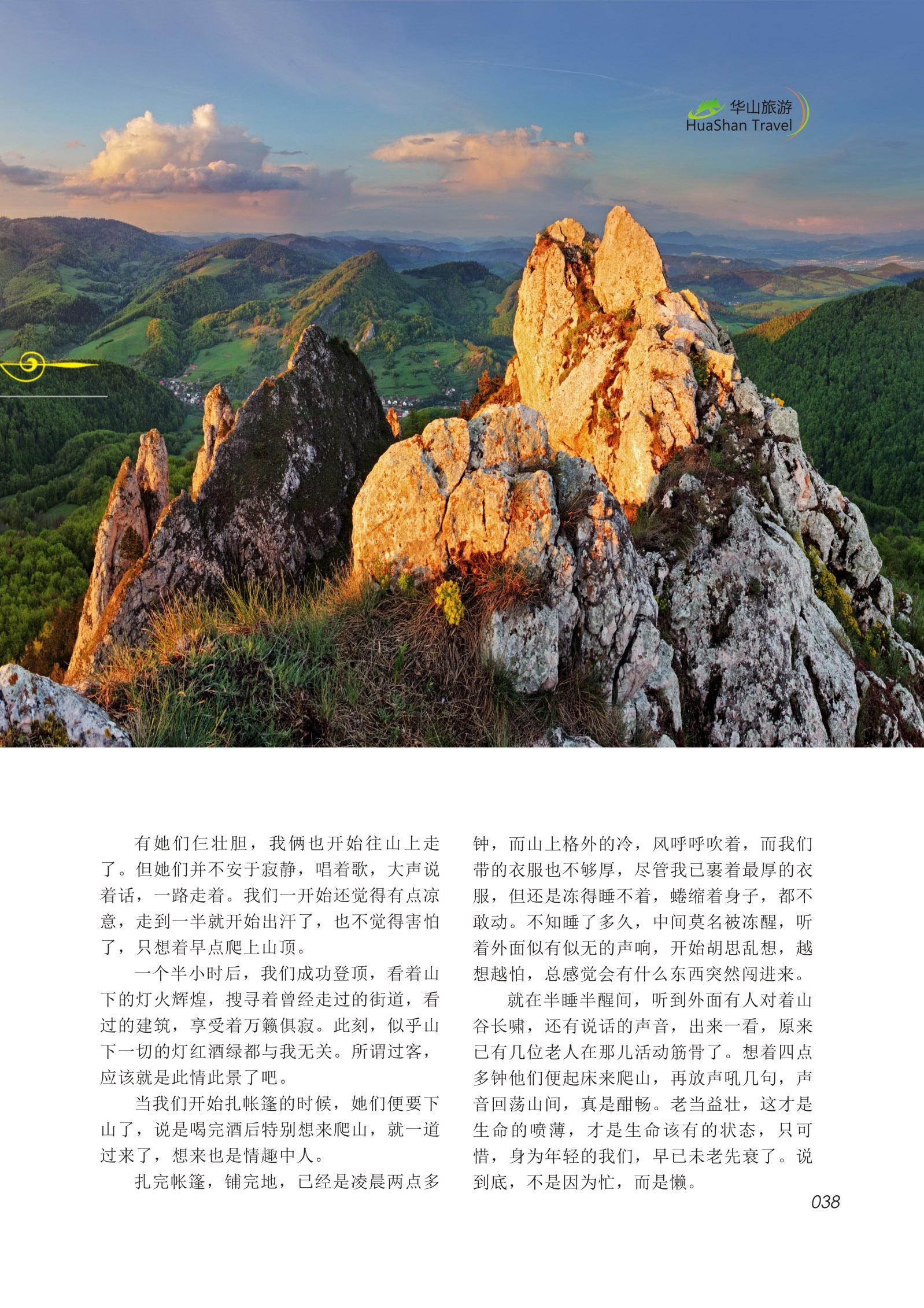 华山旅游
HuaShan Travel

有她们仨壮胆，我俩也开始往山上走了。但她们并不安于寂静，唱着歌，大声说着话，一路走着。我们一开始还觉得有点凉意，走到一半就开始出汗了，也不觉得害怕了，只想着早点爬上山顶。

一个半小时后，我们成功登顶，看着山下的灯火辉煌，搜寻着曾经走过的街道，看过的建筑，享受着万籁俱寂。此刻，似乎山下一切的灯红酒绿都与我无关。所谓过客，应该就是此情此景了吧。

当我们开始扎帐篷的时候，她们便要下山了，说是喝完酒后特别想来爬山，就一道过来了，想来也是情趣中人。

扎完帐篷，铺完地，已经是凌晨两点多钟，而山上格外的冷，风呼呼吹着，而我们带的衣服也不够厚，尽管我已裹着最厚的衣服，但还是冻得睡不着，蜷缩着身子，都不敢动。不知睡了多久，中间莫名被冻醒，听着外面似有似无的声响，开始胡思乱想，越想越怕，总感觉会有什么东西突然闯进来。

就在半睡半醒间，听到外面有人对着山谷长啸，还有说话的声音，出来一看，原来已有几位老人在那儿活动筋骨了。想着四点多钟他们便起床来爬山，再放声吼几句，声音回荡山间，真是酣畅。老当益壮，这才是生命的喷薄，才是生命该有的状态，只可惜，身为年轻的我们，早已未老先衰了。说到底，不是因为忙，而是懒。

038